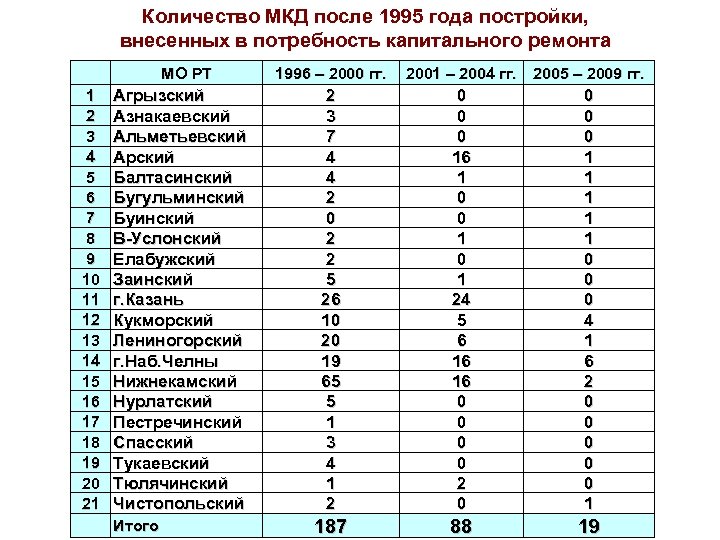 Количество МКД после 1995 года постройки, внесенных в потребность капитального ремонта

| | МО РТ | 1996 – 2000 гг. | 2001 – 2004 гг. | 2005 – 2009 гг. |
|---|---|---|---|---|
| 1 | Агрызский | 2 | 0 | 0 |
| 2 | Азнакаевский | 3 | 0 | 0 |
| 3 | Альметьевский | 7 | 0 | 0 |
| 4 | Арский | 4 | 16 | 1 |
| 5 | Балтасинский | 4 | 1 | 1 |
| 6 | Бугульминский | 2 | 0 | 1 |
| 7 | Буинский | 0 | 0 | 1 |
| 8 | В-Услонский | 2 | 1 | 1 |
| 9 | Елабужский | 2 | 0 | 0 |
| 10 | Заинский | 5 | 1 | 0 |
| 11 | г.Казань | 26 | 24 | 0 |
| 12 | Кукморский | 10 | 5 | 4 |
| 13 | Лениногорский | 20 | 6 | 1 |
| 14 | г.Наб.Челны | 19 | 16 | 6 |
| 15 | Нижнекамский | 65 | 16 | 2 |
| 16 | Нурлатский | 5 | 0 | 0 |
| 17 | Пестречинский | 1 | 0 | 0 |
| 18 | Спасский | 3 | 0 | 0 |
| 19 | Тукаевский | 4 | 0 | 0 |
| 20 | Тюлячинский | 1 | 2 | 0 |
| 21 | Чистопольский | 2 | 0 | 1 |
| | Итого | 187 | 88 | 19 |